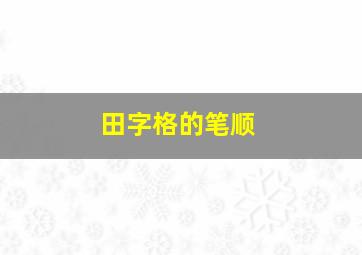 田字格的笔顺